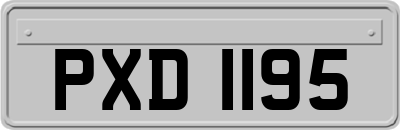 PXD 1195